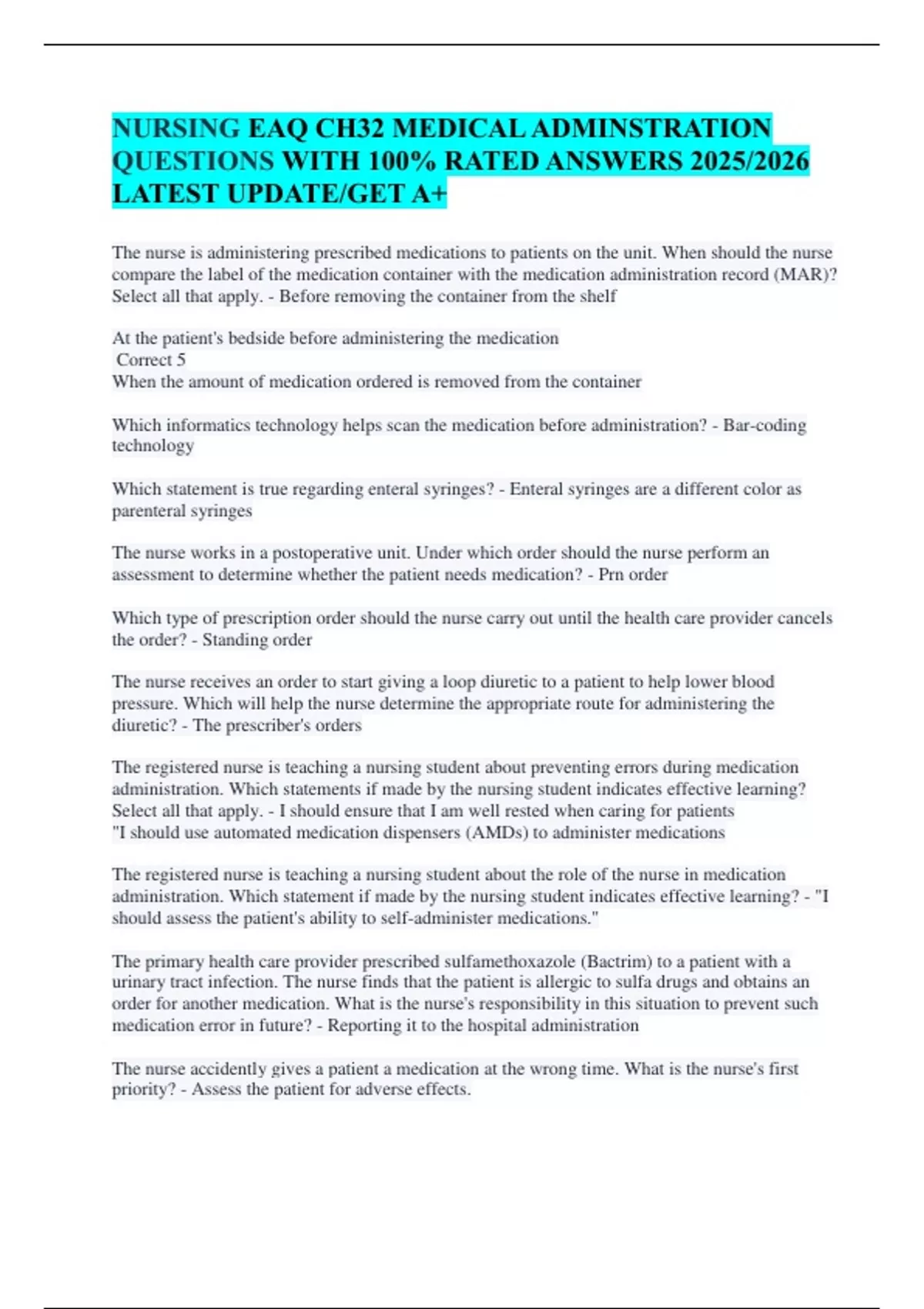 NURSING EAQ CH32 MEDICAL ADMINSTRATION QUESTIONS WITH 100% RATED ANSWERS 2025/2026 LATEST UPDATE/GET A+

The nurse is administering prescribed medications to patients on the unit. When should the nurse compare the label of the medication container with the medication administration record (MAR)? Select all that apply. - Before removing the container from the shelf

At the patient's bedside before administering the medication
Correct 5
When the amount of medication ordered is removed from the container

Which informatics technology helps scan the medication before administration? - Bar-coding technology

Which statement is true regarding enteral syringes? - Enteral syringes are a different color as parenteral syringes

The nurse works in a postoperative unit. Under which order should the nurse perform an assessment to determine whether the patient needs medication? - Prn order

Which type of prescription order should the nurse carry out until the health care provider cancels the order? - Standing order

The nurse receives an order to start giving a loop diuretic to a patient to help lower blood pressure. Which will help the nurse determine the appropriate route for administering the diuretic? - The prescriber's orders

The registered nurse is teaching a nursing student about preventing errors during medication administration. Which statements if made by the nursing student indicates effective learning? Select all that apply. - I should ensure that I am well rested when caring for patients
"I should use automated medication dispensers (AMDs) to administer medications

The registered nurse is teaching a nursing student about the role of the nurse in medication administration. Which statement if made by the nursing student indicates effective learning? - "I should assess the patient's ability to self-administer medications."

The primary health care provider prescribed sulfamethoxazole (Bactrim) to a patient with a urinary tract infection. The nurse finds that the patient is allergic to sulfa drugs and obtains an order for another medication. What is the nurse's responsibility in this situation to prevent such medication error in future? - Reporting it to the hospital administration

The nurse accidently gives a patient a medication at the wrong time. What is the nurse's first priority? - Assess the patient for adverse effects.